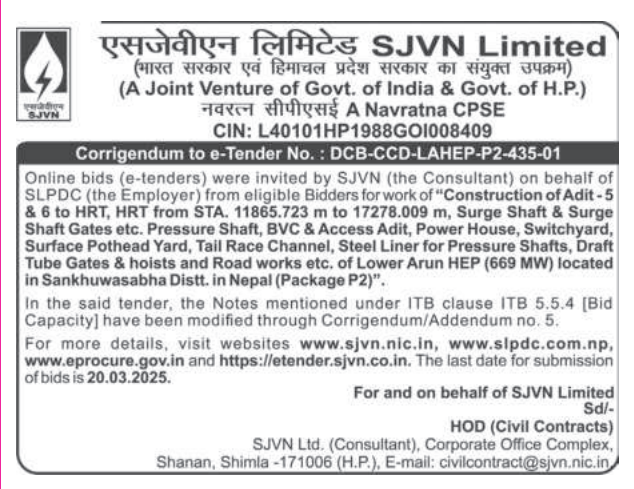 एसजेवीएन
SJVN

एसजेवीएन लिमिटेड SJVN Limited
(भारत सरकार एवं हिमाचल प्रदेश सरकार का संयुक्त उपक्रम)
(A Joint Venture of Govt. of India & Govt. of H.P.)
नवरत्न सीपीएसई A Navratna CPSE
CIN: L40101HP1988GOI008409

Corrigendum to e-Tender No. : DCB-CCD-LAHEP-P2-435-01

Online bids (e-tenders) were invited by SJVN (the Consultant) on behalf of SLPDC (the Employer) from eligible Bidders for work of "Construction of Adit - 5 & 6 to HRT, HRT from STA. 11865.723 m to 17278.009 m, Surge Shaft & Surge Shaft Gates etc. Pressure Shaft, BVC & Access Adit, Power House, Switchyard, Surface Pothead Yard, Tail Race Channel, Steel Liner for Pressure Shafts, Draft Tube Gates & hoists and Road works etc. of Lower Arun HEP (669 MW) located in Sankhuwasabha Distt. in Nepal (Package P2)".

In the said tender, the Notes mentioned under ITB clause ITB 5.5.4 [Bid Capacity] have been modified through Corrigendum/Addendum no. 5.

For more details, visit websites www.sjvn.nic.in, www.slpdc.com.np, www.eprocure.gov.in and https://etender.sjvn.co.in. The last date for submission of bids is 20.03.2025.

For and on behalf of SJVN Limited
Sd/-
HOD (Civil Contracts)
SJVN Ltd. (Consultant), Corporate Office Complex, Shanan, Shimla -171006 (H.P.), E-mail: civilcontract@sjvn.nic.in